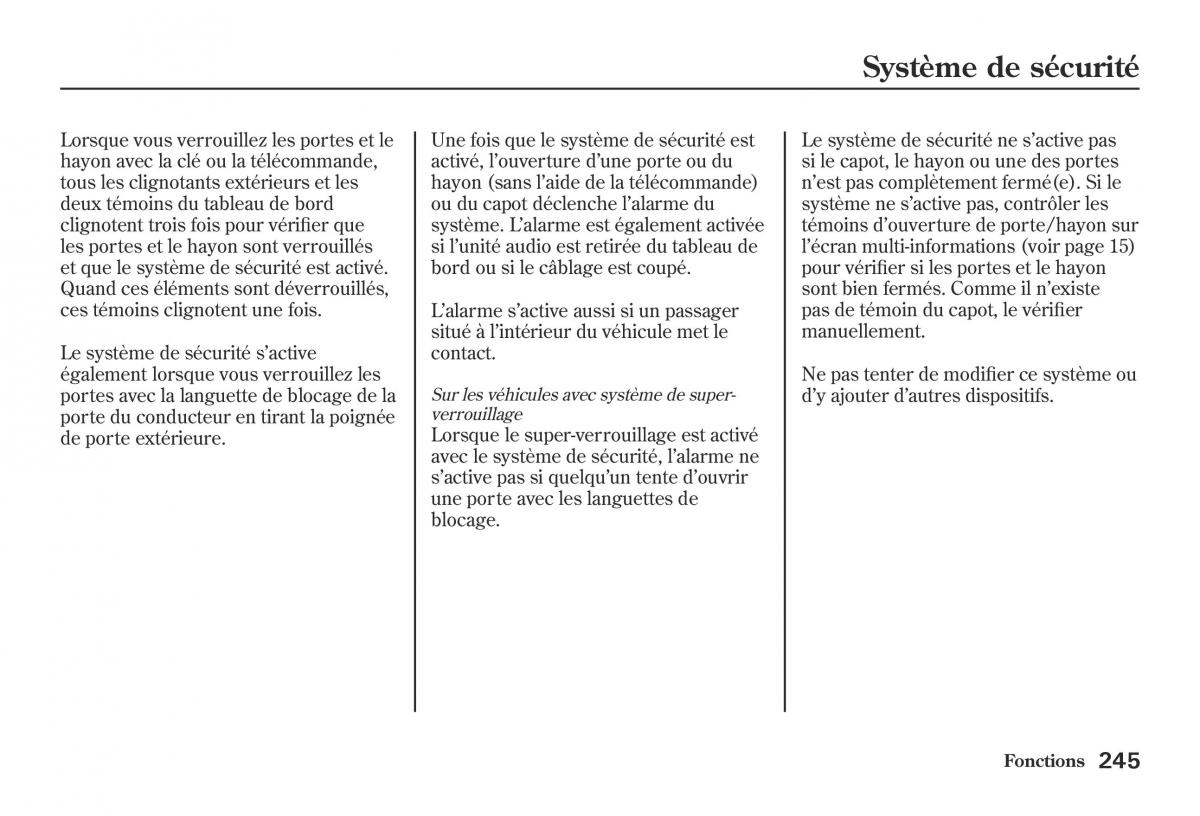 Système de sécurité

Lorsque vous verrouillez les portes et le hayon avec la clé ou la télécommande, tous les clignotants extérieurs et les deux témoins du tableau de bord clignotent trois fois pour vérifier que les portes et le hayon sont verrouillés et que le système de sécurité est activé. Quand ces éléments sont déverrouillés, ces témoins clignotent une fois.

Le système de sécurité s'active également lorsque vous verrouillez les portes avec la languette de blocage de la porte du conducteur en tirant la poignée de porte extérieure.

Une fois que le système de sécurité est activé, l'ouverture d'une porte ou du hayon (sans l'aide de la télécommande) ou du capot déclenche l'alarme du système. L'alarme est également activée si l'unité audio est retirée du tableau de bord ou si le câblage est coupé.

L'alarme s'active aussi si un passager situé à l'intérieur du véhicule met le contact.

Sur les véhicules avec système de super-verrouillage
Lorsque le super-verrouillage est activé avec le système de sécurité, l'alarme ne s'active pas si quelqu'un tente d'ouvrir une porte avec les languettes de blocage.

Le système de sécurité ne s'active pas si le capot, le hayon ou une des portes n'est pas complètement fermé(e). Si le système ne s'active pas, contrôler les témoins d'ouverture de porte/hayon sur l'écran multi-informations (voir page 15) pour vérifier si les portes et le hayon sont bien fermés. Comme il n'existe pas de témoin du capot, le vérifier manuellement.

Ne pas tenter de modifier ce système ou d'y ajouter d'autres dispositifs.

Fonctions 245